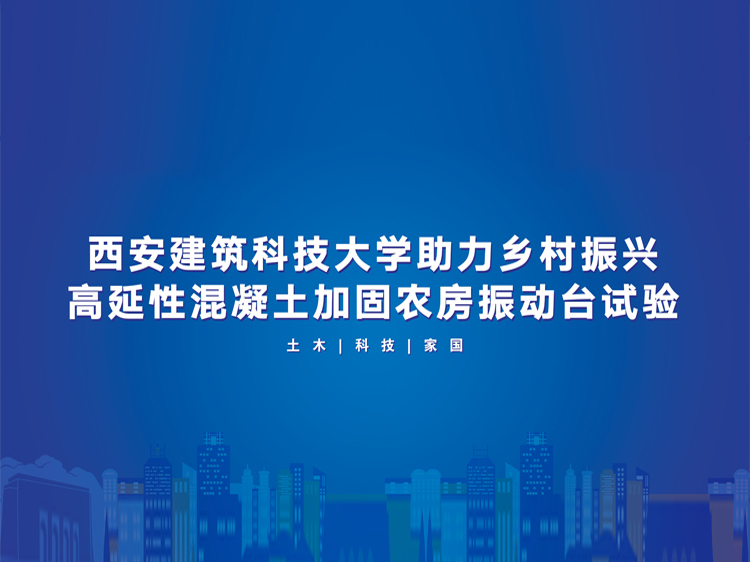 西安建筑科技大学助力乡村振兴
高延性混凝土加固农房振动台试验

土木 | 科技 | 家国